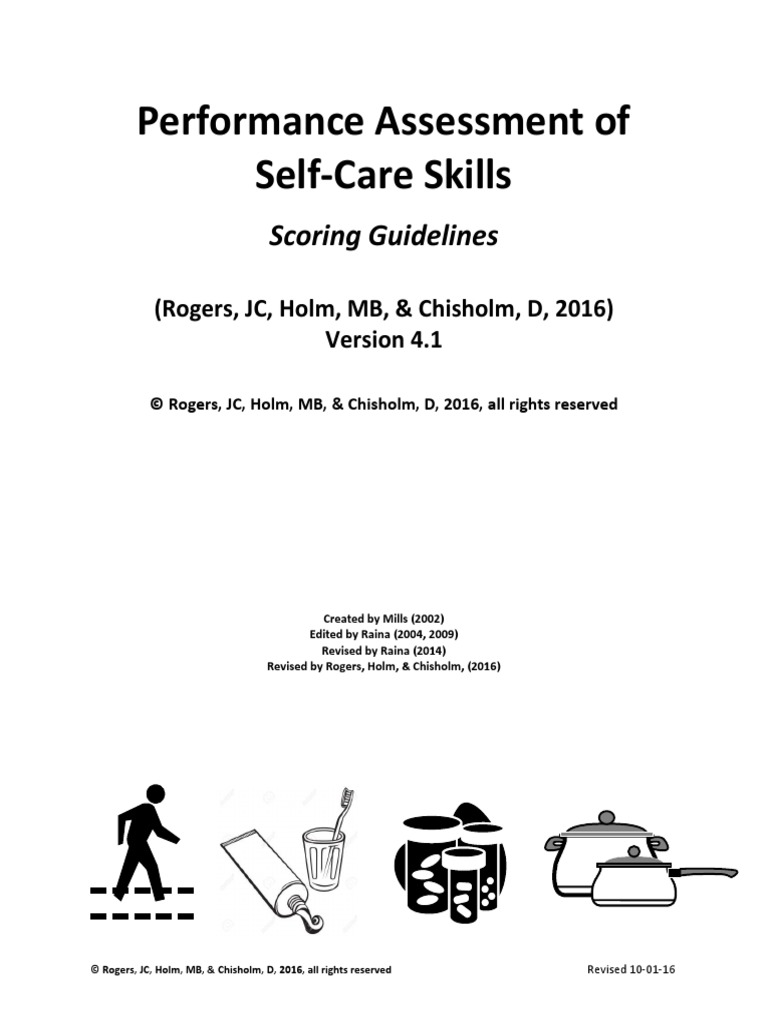 Performance Assessment of Self-Care Skills

Scoring Guidelines

(Rogers, JC, Holm, MB, & Chisholm, D, 2016)
Version 4.1

© Rogers, JC, Holm, MB, & Chisholm, D, 2016, all rights reserved

Created by Mills (2002)
Edited by Raina (2004, 2009)
Revised by Raina (2014)
Revised by Rogers, Holm, & Chisholm, (2016)

© Rogers, JC, Holm, MB, & Chisholm, D, 2016, all rights reserved

Revised 10-01-16